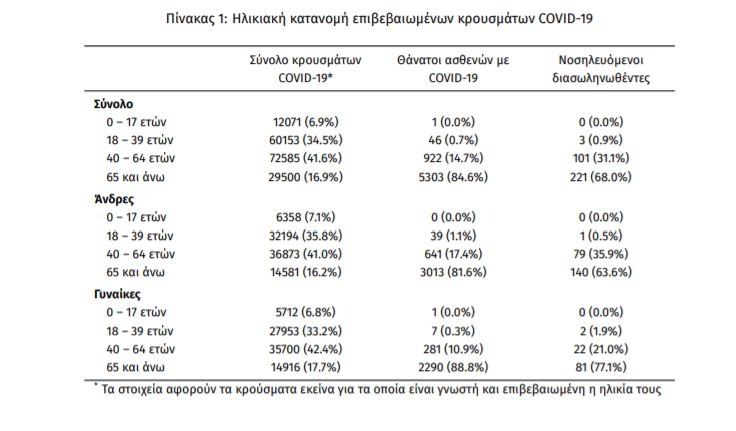 Πίνακας 1: Ηλικιακή κατανομή επιβεβαιωμένων κρουσμάτων COVID-19

| | Σύνολο κρουσμάτων COVID-19* | Θάνατοι ασθενών με COVID-19 | Νοσηλευόμενοι διασωληνωθέντες |
|---|---|---|---|
| **Σύνολο** | | | |
| 0 – 17 ετών | 12071 (6.9%) | 1 (0.0%) | 0 (0.0%) |
| 18 – 39 ετών | 60153 (34.5%) | 46 (0.7%) | 3 (0.9%) |
| 40 – 64 ετών | 72585 (41.6%) | 922 (14.7%) | 101 (31.1%) |
| 65 και άνω | 29500 (16.9%) | 5303 (84.6%) | 221 (68.0%) |
| **Άνδρες** | | | |
| 0 – 17 ετών | 6358 (7.1%) | 0 (0.0%) | 0 (0.0%) |
| 18 – 39 ετών | 32194 (35.8%) | 39 (1.1%) | 1 (0.5%) |
| 40 – 64 ετών | 36873 (41.0%) | 641 (17.4%) | 79 (35.9%) |
| 65 και άνω | 14581 (16.2%) | 3013 (81.6%) | 140 (63.6%) |
| **Γυναίκες** | | | |
| 0 – 17 ετών | 5712 (6.8%) | 1 (0.0%) | 0 (0.0%) |
| 18 – 39 ετών | 27953 (33.2%) | 7 (0.3%) | 2 (1.9%) |
| 40 – 64 ετών | 35700 (42.4%) | 281 (10.9%) | 22 (21.0%) |
| 65 και άνω | 14916 (17.7%) | 2290 (88.8%) | 81 (77.1%) |

* Τα στοιχεία αφορούν τα κρούσματα εκείνα για τα οποία είναι γνωστή και επιβεβαιωμένη η ηλικία τους